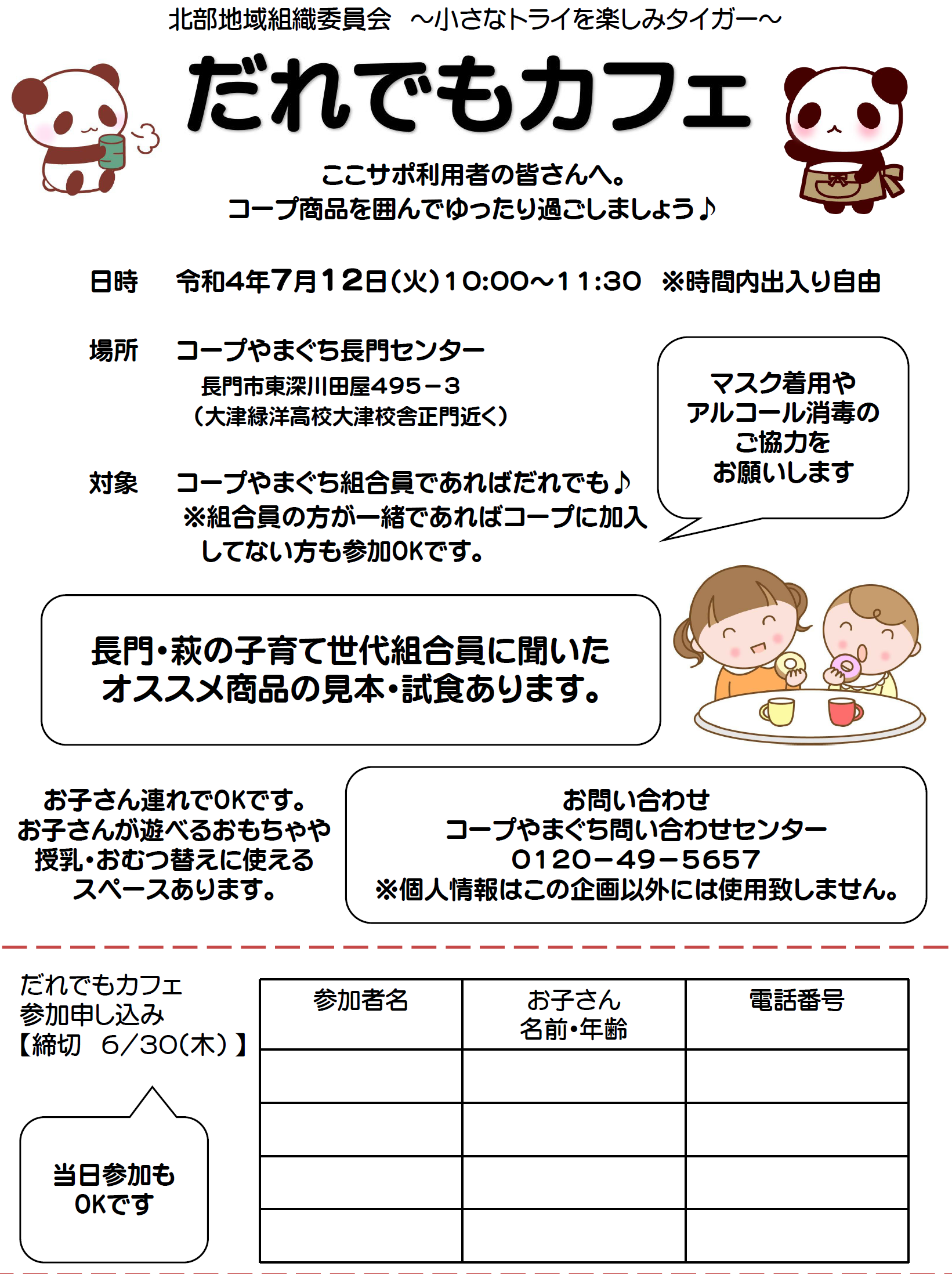 北部地域組織委員会 ～小さなトライを楽しみタイガー～

だれでもカフェ

ここサポ利用者の皆さんへ。
コープ商品を囲んでゆったり過ごしましょう♪

日時 令和4年7月12日(火)10:00～11:30 ※時間内出入り自由

場所 コープやまぐち長門センター
長門市東深川田屋495－3
（大津緑洋高校大津校舎正門近く）

マスク着用や
アルコール消毒の
ご協力を
お願いします

対象 コープやまぐち組合員であればだれでも♪
※組合員の方が一緒であればコープに加入してない方も参加OKです。

長門・萩の子育て世代組合員に聞いた
オススメ商品の見本・試食あります。

お子さん連れでOKです。
お子さんが遊べるおもちゃや
授乳・おむつ替えに使える
スペースあります。

お問い合わせ
コープやまぐち問い合わせセンター
0120－49－5657
※個人情報はこの企画以外には使用致しません。

だれでもカフェ
参加申し込み
【締切 6／30(木)】

当日参加も
OKです

| 参加者名 | お子さん 名前・年齢 | 電話番号 |
|---|---|---|
| | | |
| | | |
| | | |
| | | |